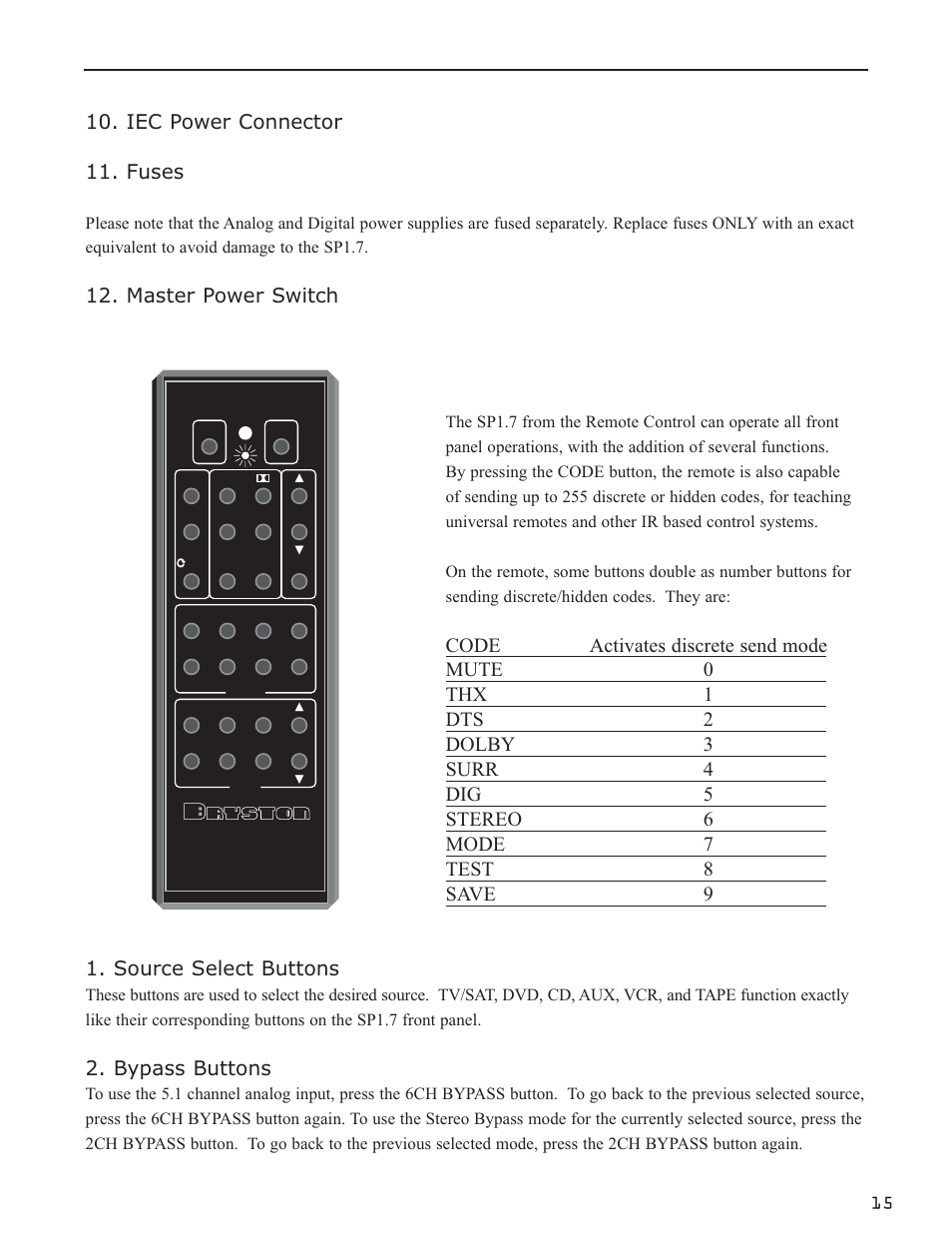 10. IEC Power Connector

11. Fuses

Please note that the Analog and Digital power supplies are fused separately. Replace fuses ONLY with an exact equivalent to avoid damage to the SP1.7.

12. Master Power Switch

BRYSTON

The SP1.7 from the Remote Control can operate all front panel operations, with the addition of several functions. By pressing the CODE button, the remote is also capable of sending up to 255 discrete or hidden codes, for teaching universal remotes and other IR based control systems.

On the remote, some buttons double as number buttons for sending discrete/hidden codes. They are:

| CODE | Activates discrete send mode |
|---|---|
| MUTE | 0 |
| THX | 1 |
| DTS | 2 |
| DOLBY | 3 |
| SURR | 4 |
| DIG | 5 |
| STEREO | 6 |
| MODE | 7 |
| TEST | 8 |
| SAVE | 9 |

1. Source Select Buttons
These buttons are used to select the desired source. TV/SAT, DVD, CD, AUX, VCR, and TAPE function exactly like their corresponding buttons on the SP1.7 front panel.

2. Bypass Buttons
To use the 5.1 channel analog input, press the 6CH BYPASS button. To go back to the previous selected source, press the 6CH BYPASS button again. To use the Stereo Bypass mode for the currently selected source, press the 2CH BYPASS button. To go back to the previous selected mode, press the 2CH BYPASS button again.

15